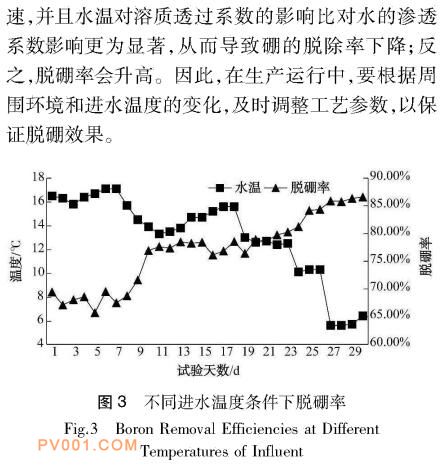 速,并且水温对溶质透过系数的影响比对水的渗透系数影响更为显著,从而导致硼的脱除率下降;反之,脱硼率会升高。因此,在生产运行中,要根据周围环境和进水温度的变化,及时调整工艺参数,以保证脱硼效果。

18
16
14
12
10
8
6
4
温度/℃
水温 脱硼率
90.00%
85.00%
80.00%
75.00%
70.00%
65.00%
60.00%
脱硼率
1 3 5 7 9 11 13 15 17 19 21 23 25 27 29
试验天数/d

图 3 不同进水温度条件下脱硼率
Fig.3 Boron Removal Efficiencies at Different Temperatures of Influent

PV001.COM